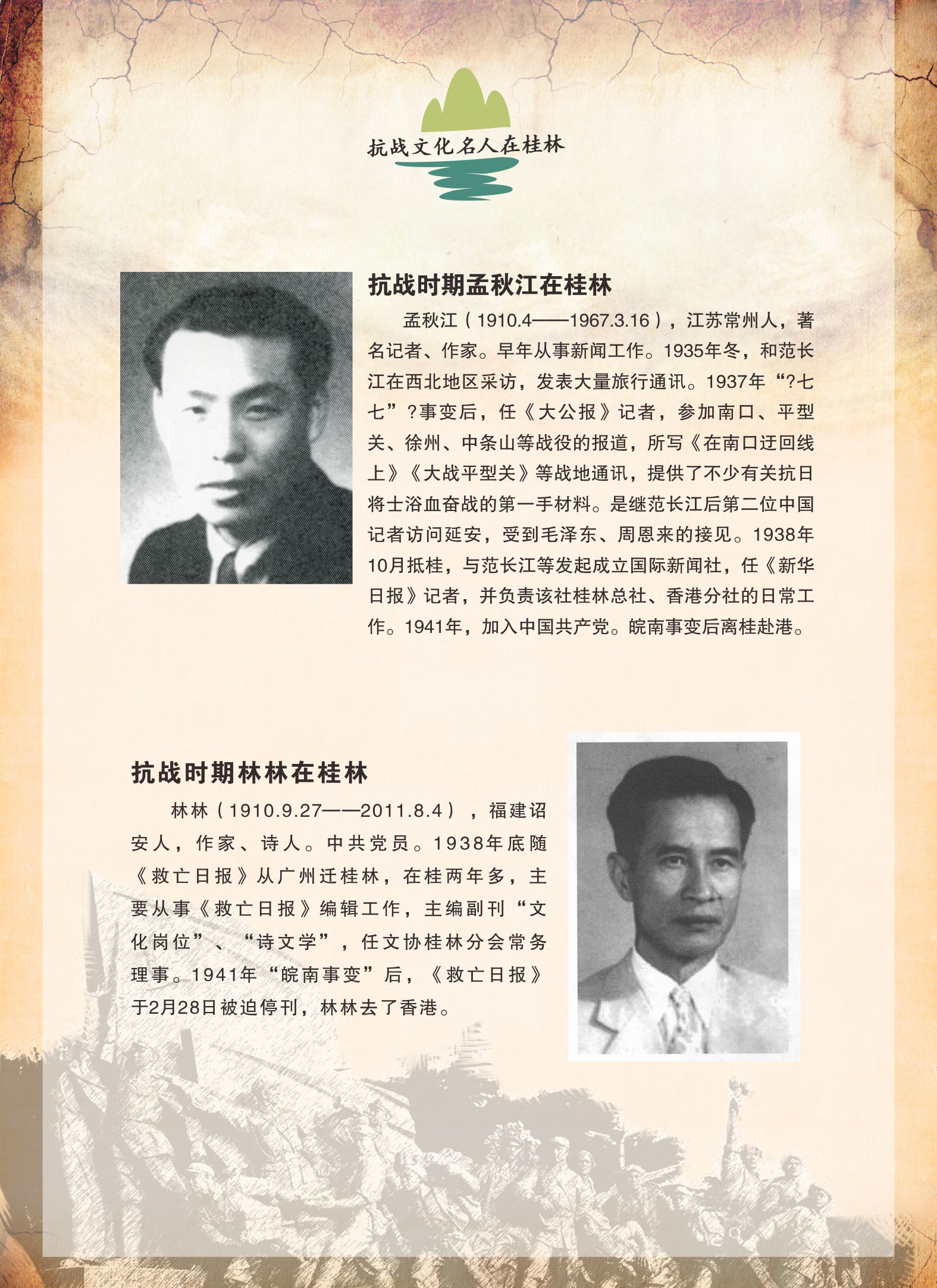 抗战文化名人在桂林

抗战时期孟秋江在桂林

孟秋江（1910.4——1967.3.16），江苏常州人，著名记者、作家。早年从事新闻工作。1935年冬，和范长江在西北地区采访，发表大量旅行通讯。1937年“?七七”?事变后，任《大公报》记者，参加南口、平型关、徐州、中条山等战役的报道，所写《在南口迂回线上》《大战平型关》等战地通讯，提供了不少有关抗日将士浴血奋战的第一手材料。是继范长江后第二位中国记者访问延安，受到毛泽东、周恩来的接见。1938年10月抵桂，与范长江等发起成立国际新闻社，任《新华日报》记者，并负责该社桂林总社、香港分社的日常工作。1941年，加入中国共产党。皖南事变后离桂赴港。

抗战时期林林在桂林

林林（1910.9.27——2011.8.4），福建诏安人，作家、诗人。中共党员。1938年底随《救亡日报》从广州迁桂林，在桂两年多，主要从事《救亡日报》编辑工作，主编副刊“文化岗位”、“诗文学”，任文协桂林分会常务理事。1941年“皖南事变”后，《救亡日报》于2月28日被迫停刊，林林去了香港。